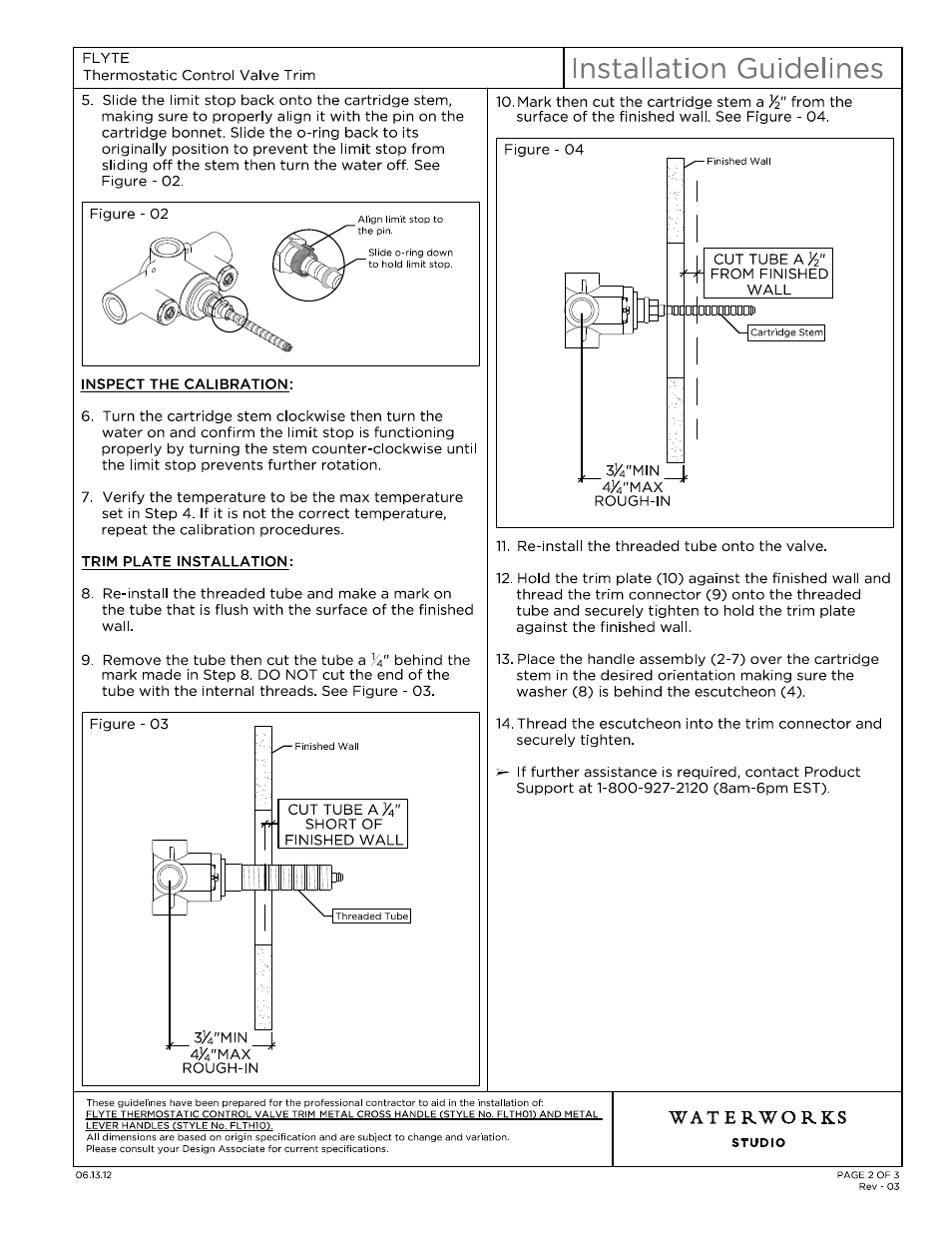 FLYTE
Thermostatic Control Valve Trim

Installation Guidelines

5. Slide the limit stop back onto the cartridge stem, making sure to properly align it with the pin on the cartridge bonnet. Slide the o-ring back to its originally position to prevent the limit stop from sliding off the stem then turn the water off. See Figure - 02.

Figure - 02

Align limit stop to the pin.

Slide o-ring down to hold limit stop.

INSPECT THE CALIBRATION:

6. Turn the cartridge stem clockwise then turn the water on and confirm the limit stop is functioning properly by turning the stem counter-clockwise until the limit stop prevents further rotation.

7. Verify the temperature to be the max temperature set in Step 4. If it is not the correct temperature, repeat the calibration procedures.

TRIM PLATE INSTALLATION:

8. Re-install the threaded tube and make a mark on the tube that is flush with the surface of the finished wall.

9. Remove the tube then cut the tube a $\frac{1}{4}$" behind the mark made in Step 8. DO NOT cut the end of the tube with the internal threads. See Figure - 03.

Figure - 03

Finished Wall

CUT TUBE A $\frac{1}{4}$" SHORT OF FINISHED WALL

Threaded Tube

$3\frac{1}{4}$"MIN
$4\frac{1}{4}$"MAX
ROUGH-IN

10. Mark then cut the cartridge stem a $\frac{1}{2}$" from the surface of the finished wall. See Figure - 04.

Figure - 04

Finished Wall

CUT TUBE A $\frac{1}{2}$" FROM FINISHED WALL

Cartridge Stem

$3\frac{1}{4}$"MIN
$4\frac{1}{4}$"MAX
ROUGH-IN

11. Re-install the threaded tube onto the valve.

12. Hold the trim plate (10) against the finished wall and thread the trim connector (9) onto the threaded tube and securely tighten to hold the trim plate against the finished wall.

13. Place the handle assembly (2-7) over the cartridge stem in the desired orientation making sure the washer (8) is behind the escutcheon (4).

14. Thread the escutcheon into the trim connector and securely tighten.

➢ If further assistance is required, contact Product Support at 1-800-927-2120 (8am-6pm EST).

These guidelines have been prepared for the professional contractor to aid in the installation of:
FLYTE THERMOSTATIC CONTROL VALVE TRIM METAL CROSS HANDLE (STYLE No. FLTH01) AND METAL LEVER HANDLES (STYLE No. FLTH10).
All dimensions are based on origin specification and are subject to change and variation.
Please consult your Design Associate for current specifications.

WATERWORKS
STUDIO

06.13.12

PAGE 2 OF 3
Rev - 03